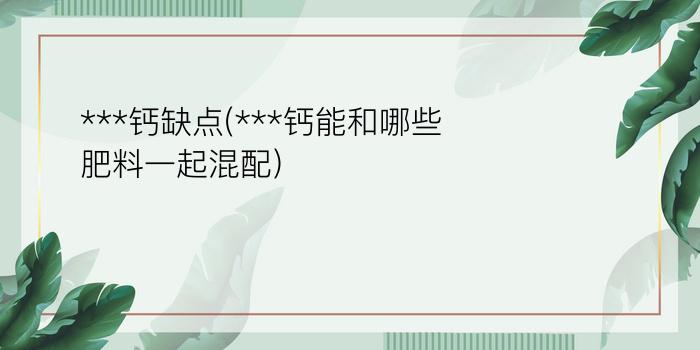 ***钙缺点(***钙能和哪些肥料一起混配)